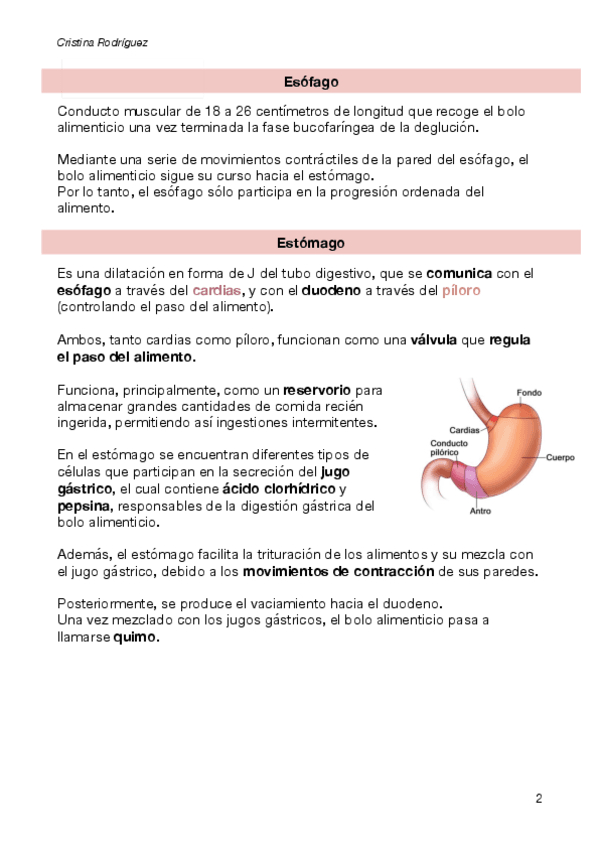 Cristina Rodríguez

Esófago

Conducto muscular de 18 a 26 centímetros de longitud que recoge el bolo alimenticio una vez terminada la fase bucofaríngea de la deglución.

Mediante una serie de movimientos contráctiles de la pared del esófago, el bolo alimenticio sigue su curso hacia el estómago.
Por lo tanto, el esófago sólo participa en la progresión ordenada del alimento.

Estómago

Es una dilatación en forma de J del tubo digestivo, que se comunica con el esófago a través del cardias, y con el duodeno a través del píloro (controlando el paso del alimento).

Ambos, tanto cardias como píloro, funcionan como una válvula que regula el paso del alimento.

Funciona, principalmente, como un reservorio para almacenar grandes cantidades de comida recién ingerida, permitiendo así ingestiones intermitentes.

En el estómago se encuentran diferentes tipos de células que participan en la secreción del jugo gástrico, el cual contiene ácido clorhídrico y pepsina, responsables de la digestión gástrica del bolo alimenticio.

Fondo
Cardias
Conducto pilórico
Cuerpo
Antro

Además, el estómago facilita la trituración de los alimentos y su mezcla con el jugo gástrico, debido a los movimientos de contracción de sus paredes.

Posteriormente, se produce el vaciamiento hacia el duodeno.
Una vez mezclado con los jugos gástricos, el bolo alimenticio pasa a llamarse quimo.

2